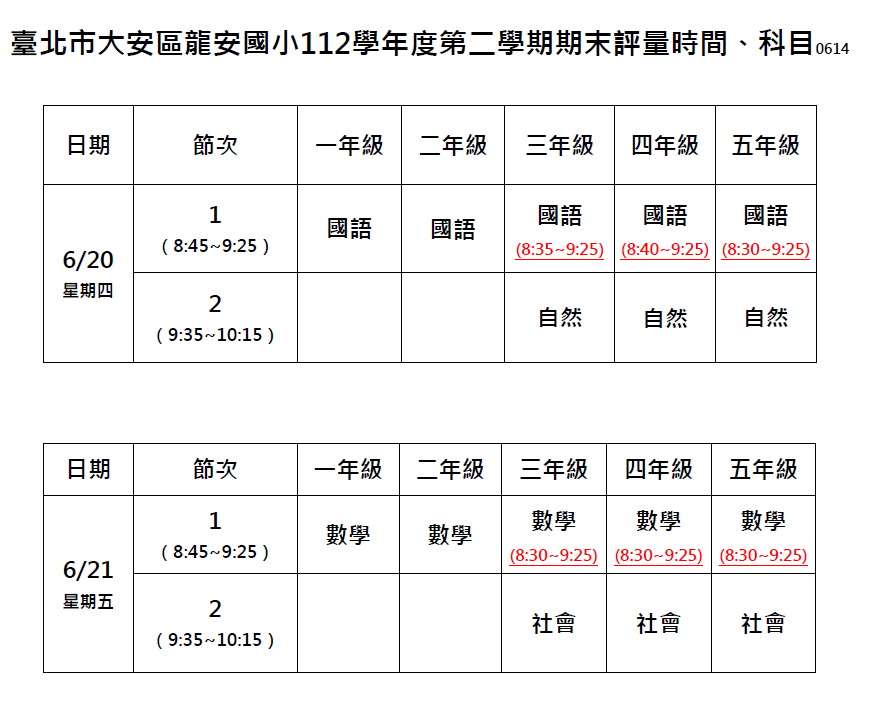 臺北市大安區龍安國小112學年度第二學期期末評量時間、科目0614

| 日期 | 節次 | 一年級 | 二年級 | 三年級 | 四年級 | 五年級 |
|---|---|---|---|---|---|---|
| 6/20 星期四 | 1 (8:45~9:25) | 國語 | 國語 | 國語 (8:35~9:25) | 國語 (8:40~9:25) | 國語 (8:30~9:25) |
| | 2 (9:35~10:15) | | | 自然 | 自然 | 自然 |

| 日期 | 節次 | 一年級 | 二年級 | 三年級 | 四年級 | 五年級 |
|---|---|---|---|---|---|---|
| 6/21 星期五 | 1 (8:45~9:25) | 數學 | 數學 | 數學 (8:30~9:25) | 數學 (8:30~9:25) | 數學 (8:30~9:25) |
| | 2 (9:35~10:15) | | | 社會 | 社會 | 社會 |